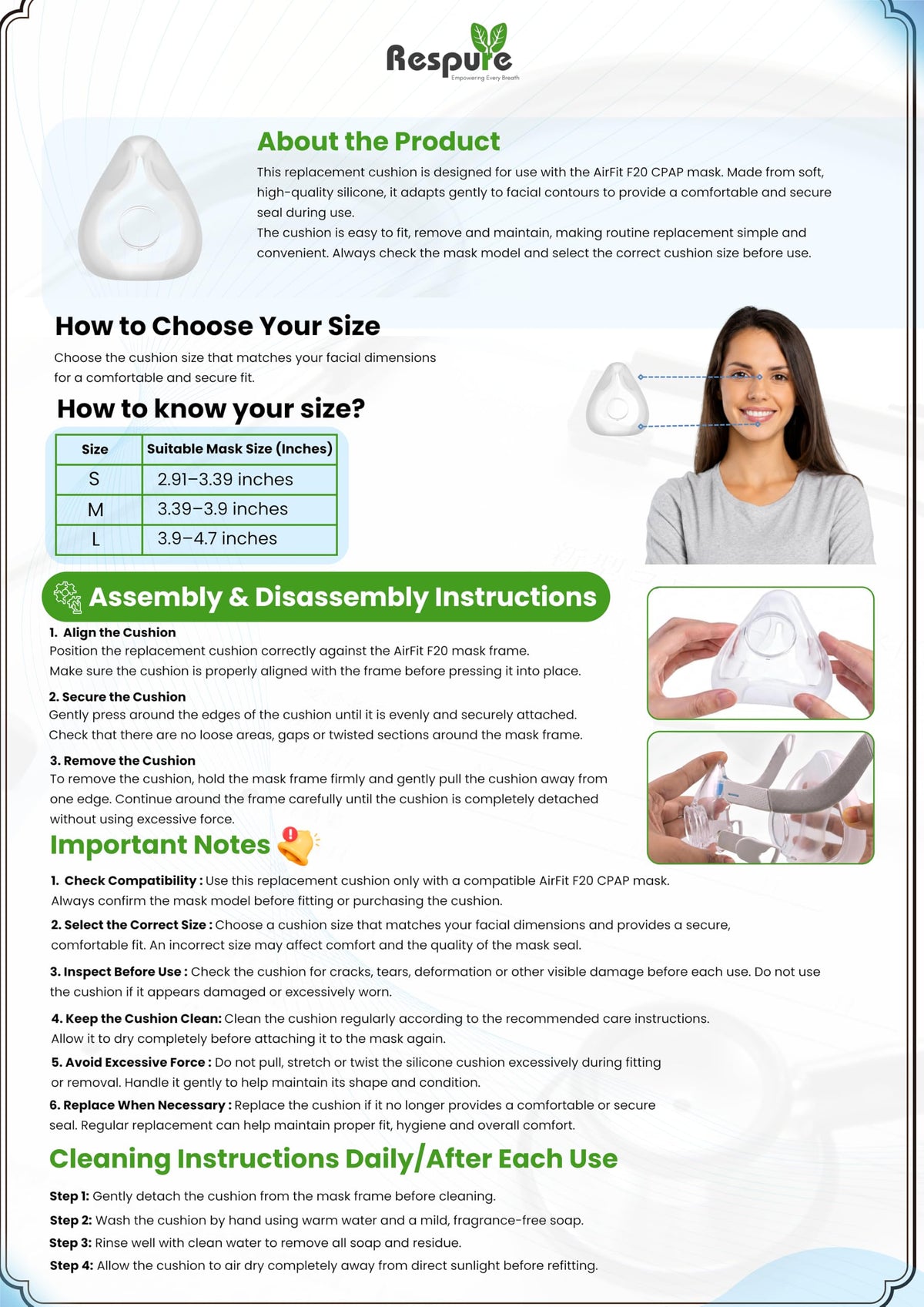 Respure
Empowering Every Breath

About the Product

This replacement cushion is designed for use with the AirFit F20 CPAP mask. Made from soft, high-quality silicone, it adapts gently to facial contours to provide a comfortable and secure seal during use.
The cushion is easy to fit, remove and maintain, making routine replacement simple and convenient. Always check the mask model and select the correct cushion size before use.

How to Choose Your Size

Choose the cushion size that matches your facial dimensions for a comfortable and secure fit.

How to know your size?

| Size | Suitable Mask Size (Inches) |
|---|---|
| S | 2.91–3.39 inches |
| M | 3.39–3.9 inches |
| L | 3.9–4.7 inches |

Assembly & Disassembly Instructions

1. Align the Cushion
Position the replacement cushion correctly against the AirFit F20 mask frame. Make sure the cushion is properly aligned with the frame before pressing it into place.

2. Secure the Cushion
Gently press around the edges of the cushion until it is evenly and securely attached. Check that there are no loose areas, gaps or twisted sections around the mask frame.

3. Remove the Cushion
To remove the cushion, hold the mask frame firmly and gently pull the cushion away from one edge. Continue around the frame carefully until the cushion is completely detached without using excessive force.

Important Notes

1. Check Compatibility : Use this replacement cushion only with a compatible AirFit F20 CPAP mask. Always confirm the mask model before fitting or purchasing the cushion.

2. Select the Correct Size : Choose a cushion size that matches your facial dimensions and provides a secure, comfortable fit. An incorrect size may affect comfort and the quality of the mask seal.

3. Inspect Before Use : Check the cushion for cracks, tears, deformation or other visible damage before each use. Do not use the cushion if it appears damaged or excessively worn.

4. Keep the Cushion Clean: Clean the cushion regularly according to the recommended care instructions. Allow it to dry completely before attaching it to the mask again.

5. Avoid Excessive Force : Do not pull, stretch or twist the silicone cushion excessively during fitting or removal. Handle it gently to help maintain its shape and condition.

6. Replace When Necessary : Replace the cushion if it no longer provides a comfortable or secure seal. Regular replacement can help maintain proper fit, hygiene and overall comfort.

Cleaning Instructions Daily/After Each Use

Step 1: Gently detach the cushion from the mask frame before cleaning.
Step 2: Wash the cushion by hand using warm water and a mild, fragrance-free soap.
Step 3: Rinse well with clean water to remove all soap and residue.
Step 4: Allow the cushion to air dry completely away from direct sunlight before refitting.